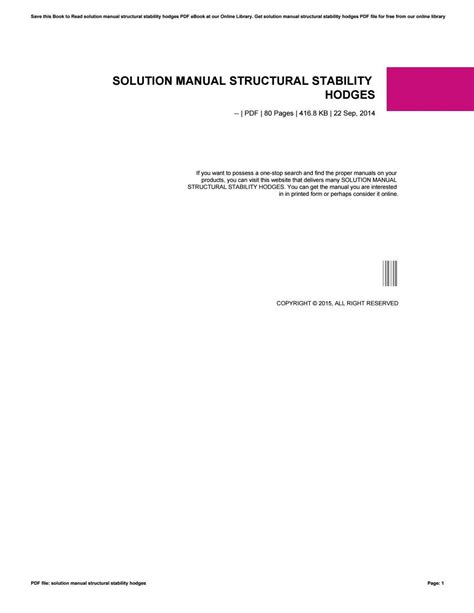 Save this Book to Read solution manual structural stability hodges PDF eBook at our Online Library. Get solution manual structural stability hodges PDF file for free from our online library

SOLUTION MANUAL STRUCTURAL STABILITY HODGES

-- | PDF | 80 Pages | 416.8 KB | 22 Sep, 2014

If you want to possess a one-stop search and find the proper manuals on your products, you can visit this website that delivers many SOLUTION MANUAL STRUCTURAL STABILITY HODGES. You can get the manual you are interested in in printed form or perhaps consider it online.

COPYRIGHT © 2015, ALL RIGHT RESERVED

PDF file: solution manual structural stability hodges

Page: 1